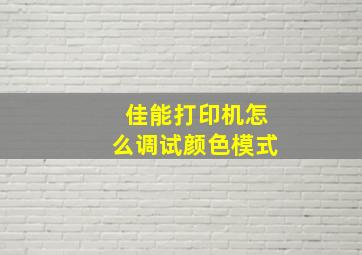 佳能打印机怎么调试颜色模式